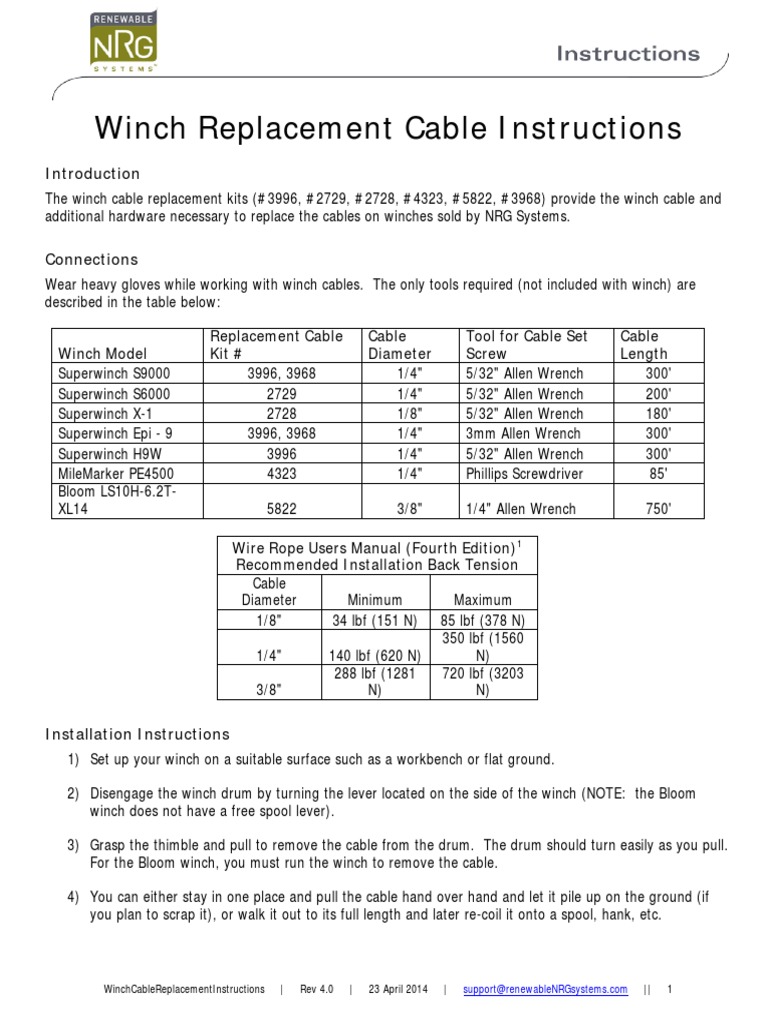 RENEWABLE NRG SYSTEMS

Instructions

Winch Replacement Cable Instructions

Introduction

The winch cable replacement kits (#3996, #2729, #2728, #4323, #5822, #3968) provide the winch cable and additional hardware necessary to replace the cables on winches sold by NRG Systems.

Connections

Wear heavy gloves while working with winch cables. The only tools required (not included with winch) are described in the table below:

| Winch Model | Replacement Cable Kit # | Cable Diameter | Tool for Cable Set Screw | Cable Length |
|---|---|---|---|---|
| Superwinch S9000 | 3996, 3968 | 1/4" | 5/32" Allen Wrench | 300' |
| Superwinch S6000 | 2729 | 1/4" | 5/32" Allen Wrench | 200' |
| Superwinch X-1 | 2728 | 1/8" | 5/32" Allen Wrench | 180' |
| Superwinch Epi - 9 | 3996, 3968 | 1/4" | 3mm Allen Wrench | 300' |
| Superwinch H9W | 3996 | 1/4" | 5/32" Allen Wrench | 300' |
| MileMarker PE4500 | 4323 | 1/4" | Phillips Screwdriver | 85' |
| Bloom LS10H-6.2T-XL14 | 5822 | 3/8" | 1/4" Allen Wrench | 750' |

Wire Rope Users Manual (Fourth Edition)$^1$ Recommended Installation Back Tension

| Cable Diameter | Minimum | Maximum |
|---|---|---|
| 1/8" | 34 lbf (151 N) | 85 lbf (378 N) |
| 1/4" | 140 lbf (620 N) | 350 lbf (1560 N) |
| 3/8" | 288 lbf (1281 N) | 720 lbf (3203 N) |

Installation Instructions

1) Set up your winch on a suitable surface such as a workbench or flat ground.

2) Disengage the winch drum by turning the lever located on the side of the winch (NOTE: the Bloom winch does not have a free spool lever).

3) Grasp the thimble and pull to remove the cable from the drum. The drum should turn easily as you pull. For the Bloom winch, you must run the winch to remove the cable.

4) You can either stay in one place and pull the cable hand over hand and let it pile up on the ground (if you plan to scrap it), or walk it out to its full length and later re-coil it onto a spool, hank, etc.

WinchCableReplacementInstructions | Rev 4.0 | 23 April 2014 | support@renewableNRGsystems.com || 1